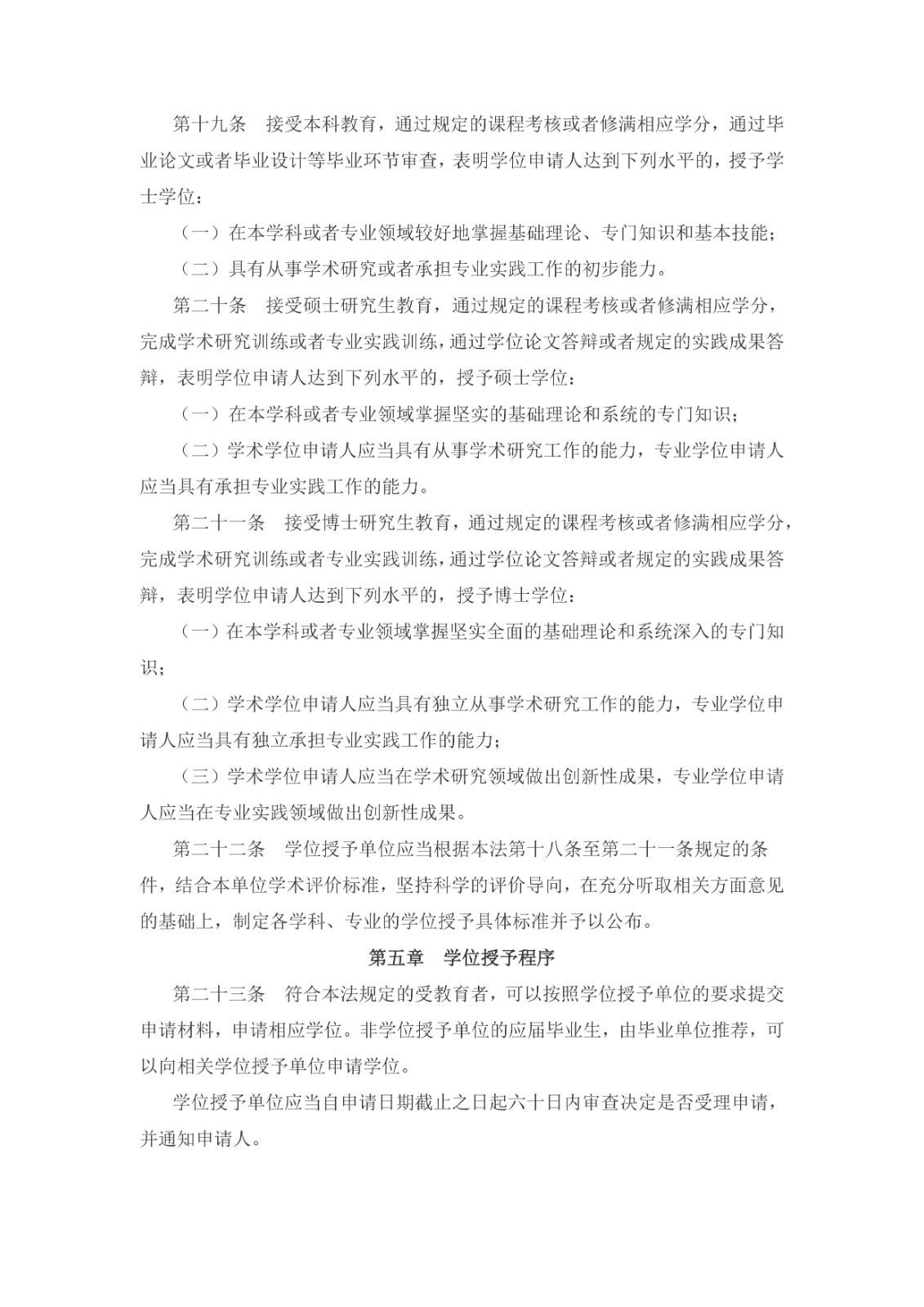 第十九条　接受本科教育，通过规定的课程考核或者修满相应学分，通过毕业论文或者毕业设计等毕业环节审查，表明学位申请人达到下列水平的，授予学士学位：

（一）在本学科或者专业领域较好地掌握基础理论、专门知识和基本技能；

（二）具有从事学术研究或者承担专业实践工作的初步能力。

第二十条　接受硕士研究生教育，通过规定的课程考核或者修满相应学分，完成学术研究训练或者专业实践训练，通过学位论文答辩或者规定的实践成果答辩，表明学位申请人达到下列水平的，授予硕士学位：

（一）在本学科或者专业领域掌握坚实的基础理论和系统的专门知识；

（二）学术学位申请人应当具有从事学术研究工作的能力，专业学位申请人应当具有承担专业实践工作的能力。

第二十一条　接受博士研究生教育，通过规定的课程考核或者修满相应学分，完成学术研究训练或者专业实践训练，通过学位论文答辩或者规定的实践成果答辩，表明学位申请人达到下列水平的，授予博士学位：

（一）在本学科或者专业领域掌握坚实全面的基础理论和系统深入的专门知识；

（二）学术学位申请人应当具有独立从事学术研究工作的能力，专业学位申请人应当具有独立承担专业实践工作的能力；

（三）学术学位申请人应当在学术研究领域做出创新性成果，专业学位申请人应当在专业实践领域做出创新性成果。

第二十二条　学位授予单位应当根据本法第十八条至第二十一条规定的条件，结合本单位学术评价标准，坚持科学的评价导向，在充分听取相关方面意见的基础上，制定各学科、专业的学位授予具体标准并予以公布。

第五章　学位授予程序

第二十三条　符合本法规定的受教育者，可以按照学位授予单位的要求提交申请材料，申请相应学位。非学位授予单位的应届毕业生，由毕业单位推荐，可以向相关学位授予单位申请学位。

学位授予单位应当自申请日期截止之日起六十日内审查决定是否受理申请，并通知申请人。